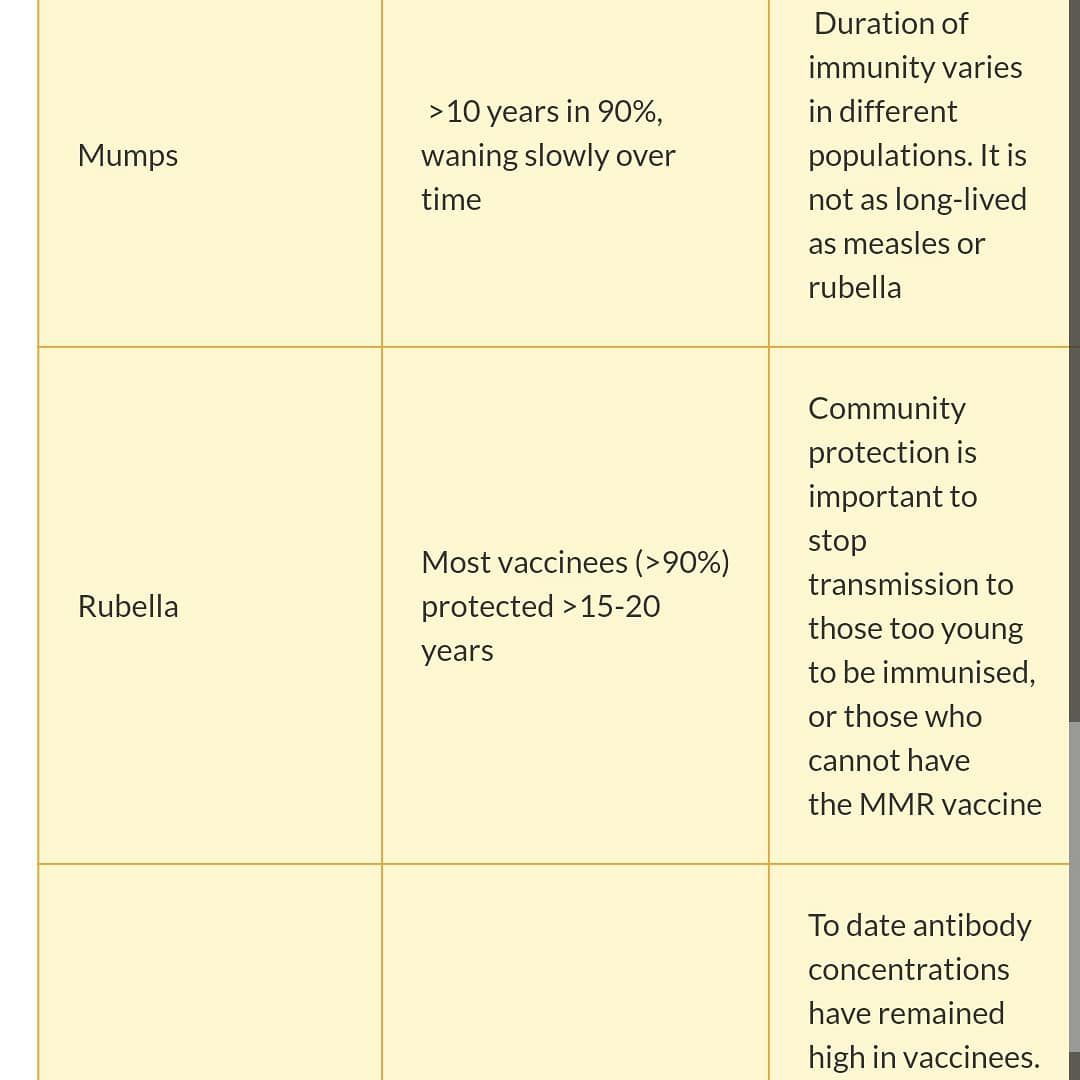 | | | |
|---|---|---|
| Mumps | >10 years in 90%, waning slowly over time | Duration of immunity varies in different populations. It is not as long-lived as measles or rubella |
| Rubella | Most vaccinees (>90%) protected >15-20 years | Community protection is important to stop transmission to those too young to be immunised, or those who cannot have the MMR vaccine |
| | | To date antibody concentrations have remained high in vaccinees. |